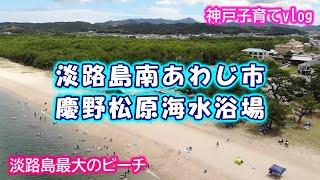 神戸子育てvlog

淡路島南あわじ市
慶野松原海水浴場

淡路島最大のビーチ